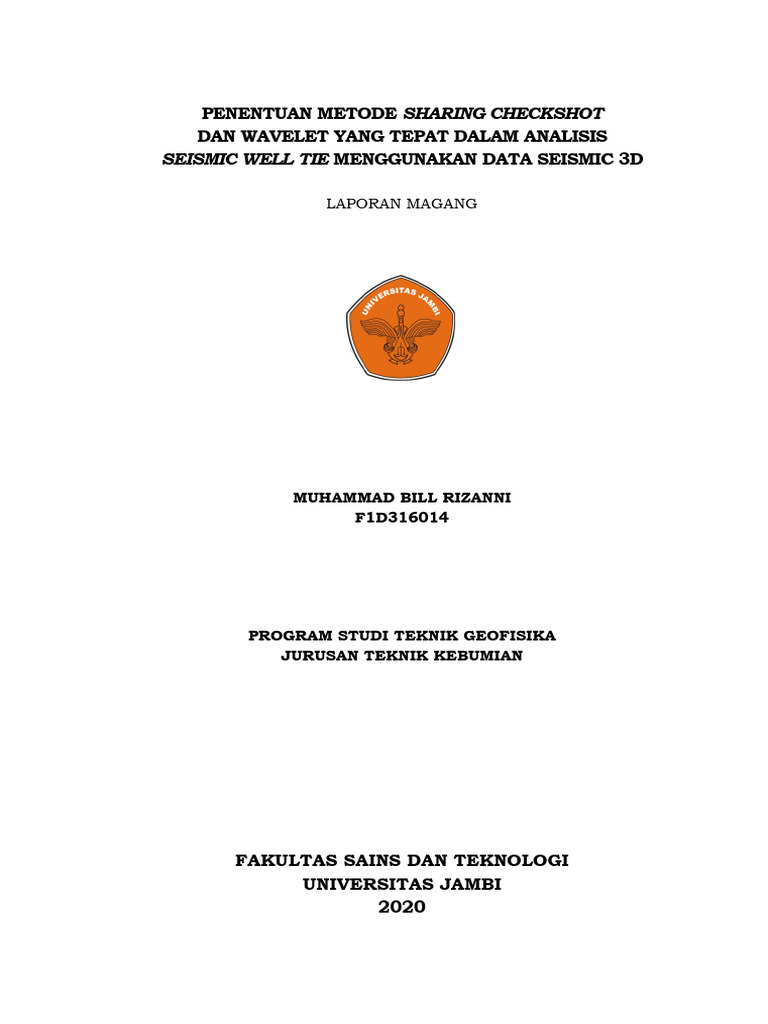 PENENTUAN METODE SHARING CHECKSHOT
DAN WAVELET YANG TEPAT DALAM ANALISIS
SEISMIC WELL TIE MENGGUNAKAN DATA SEISMIC 3D

LAPORAN MAGANG

UNIVERSITAS JAMBI

MUHAMMAD BILL RIZANNI
F1D316014

PROGRAM STUDI TEKNIK GEOFISIKA
JURUSAN TEKNIK KEBUMIAN

FAKULTAS SAINS DAN TEKNOLOGI
UNIVERSITAS JAMBI
2020